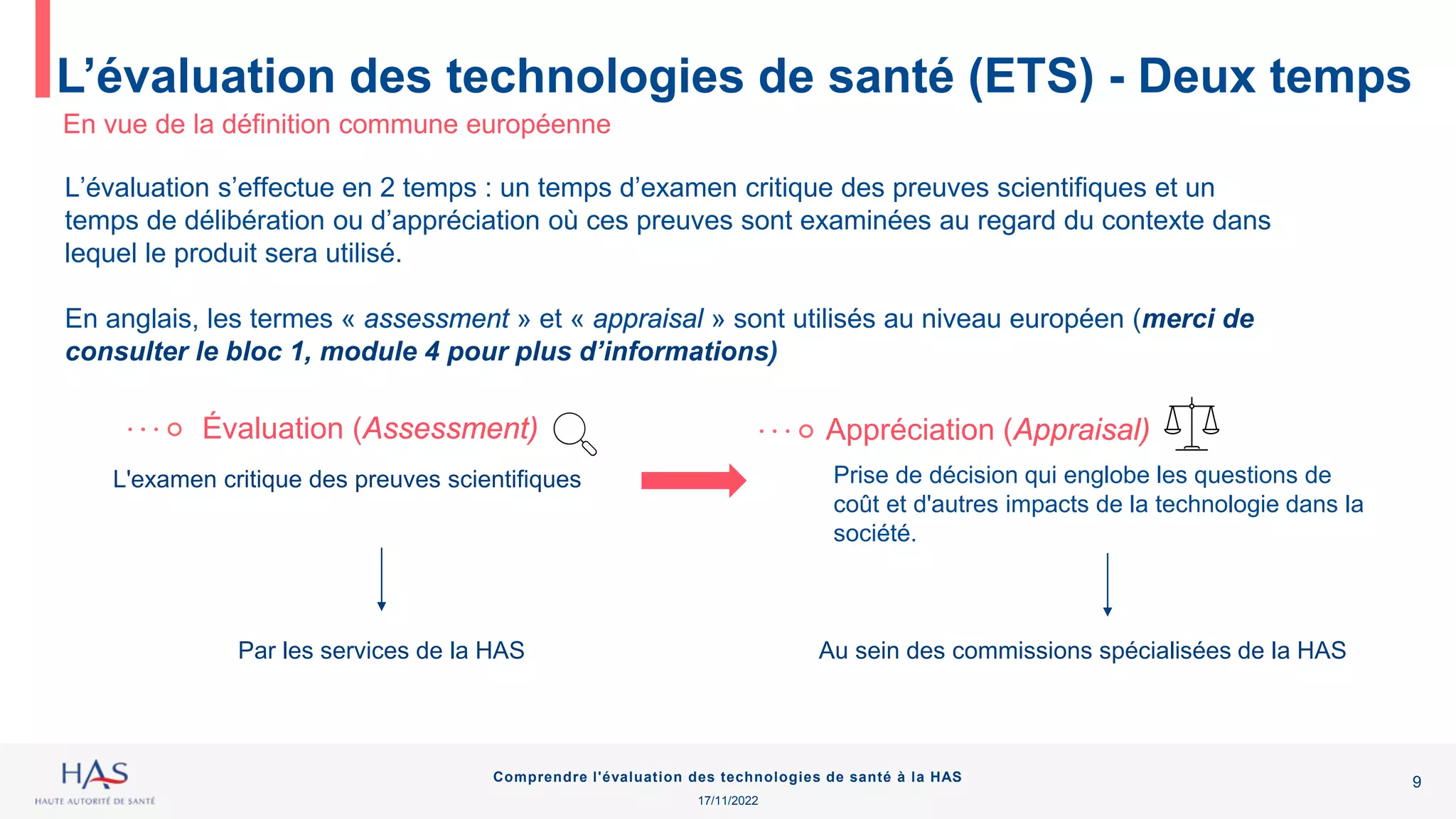 L'évaluation des technologies de santé (ETS) - Deux temps

En vue de la définition commune européenne

L'évaluation s'effectue en 2 temps : un temps d'examen critique des preuves scientifiques et un temps de délibération ou d'appréciation où ces preuves sont examinées au regard du contexte dans lequel le produit sera utilisé.

En anglais, les termes « assessment » et « appraisal » sont utilisés au niveau européen (merci de consulter le bloc 1, module 4 pour plus d'informations)

Évaluation (Assessment)

L'examen critique des preuves scientifiques

Par les services de la HAS

Appréciation (Appraisal)

Prise de décision qui englobe les questions de coût et d'autres impacts de la technologie dans la société.

Au sein des commissions spécialisées de la HAS

HAS
HAUTE AUTORITÉ DE SANTÉ

Comprendre l'évaluation des technologies de santé à la HAS
17/11/2022

9